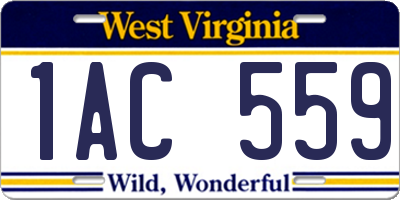 West Virginia

1AC 559

Wild, Wonderful